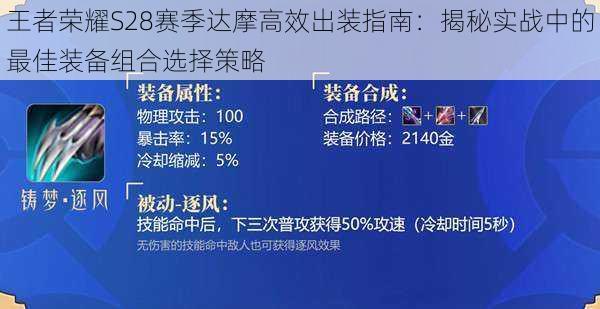 王者荣耀S28赛季达摩高效出装指南：揭秘实战中的最佳装备组合选择策略

铸梦·逐风

装备属性：
物理攻击：100
暴击率：15%
冷却缩减：5%

装备合成：
合成路径：+ +
装备价格：2140金

被动-逐风：
技能命中后，下三次普攻获得50%攻速（冷却时间5秒）
无伤害的技能命中敌人也可获得逐风效果